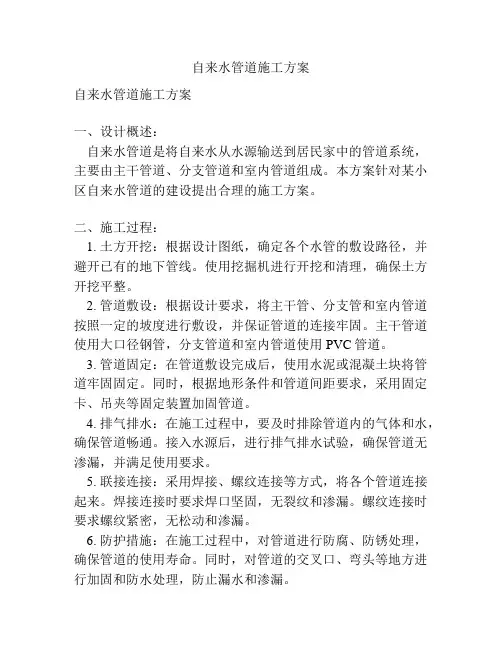 自来水管道施工方案

自来水管道施工方案

一、设计概述：

自来水管道是将自来水从水源输送到居民家中的管道系统，主要由主干管道、分支管道和室内管道组成。本方案针对某小区自来水管道的建设提出合理的施工方案。

二、施工过程：

1. 土方开挖：根据设计图纸，确定各个水管的敷设路径，并避开已有的地下管线。使用挖掘机进行开挖和清理，确保土方开挖平整。

2. 管道敷设：根据设计要求，将主干管、分支管和室内管道按照一定的坡度进行敷设，并保证管道的连接牢固。主干管道使用大口径钢管，分支管道和室内管道使用 PVC 管道。

3. 管道固定：在管道敷设完成后，使用水泥或混凝土块将管道牢固固定。同时，根据地形条件和管道间距要求，采用固定卡、吊夹等固定装置加固管道。

4. 排气排水：在施工过程中，要及时排除管道内的气体和水，确保管道畅通。接入水源后，进行排气排水试验，确保管道无渗漏，并满足使用要求。

5. 联接连接：采用焊接、螺纹连接等方式，将各个管道连接起来。焊接连接时要求焊口坚固，无裂纹和渗漏。螺纹连接时要求螺纹紧密，无松动和渗漏。

6. 防护措施：在施工过程中，对管道进行防腐、防锈处理，确保管道的使用寿命。同时，对管道的交叉口、弯头等地方进行加固和防水处理，防止漏水和渗漏。